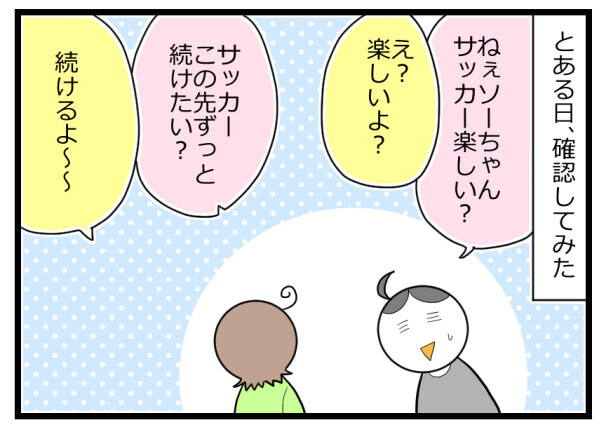 とある日、確認してみた

ねぇソーちゃん
サッカー楽しい？

え？
楽しいよ？

サッカー
この先ずっと
続けたい？

続けるよ〜〜